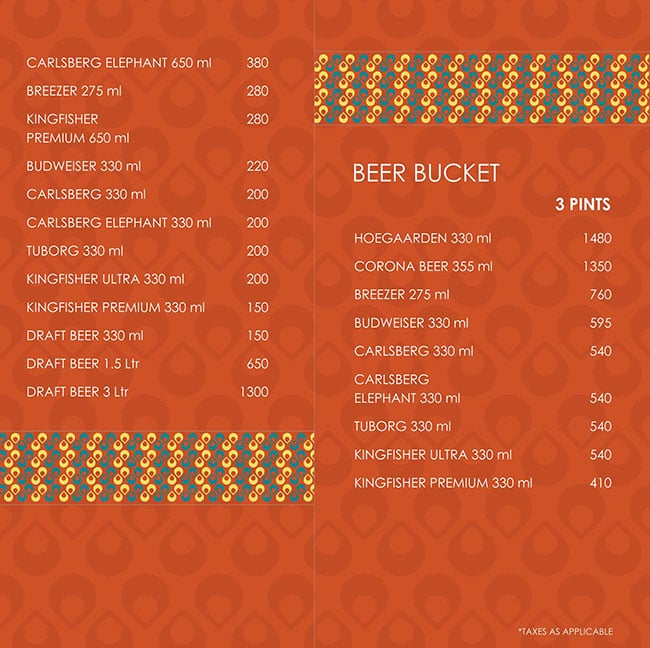 CARLSBERG ELEPHANT 650 ml 380

BREEZER 275 ml 280

KINGFISHER PREMIUM 650 ml 280

BUDWEISER 330 ml 220

CARLSBERG 330 ml 200

CARLSBERG ELEPHANT 330 ml 200

TUBORG 330 ml 200

KINGFISHER ULTRA 330 ml 200

KINGFISHER PREMIUM 330 ml 150

DRAFT BEER 330 ml 150

DRAFT BEER 1.5 Ltr 650

DRAFT BEER 3 Ltr 1300

BEER BUCKET

3 PINTS

HOEGAARDEN 330 ml 1480

CORONA BEER 355 ml 1350

BREEZER 275 ml 760

BUDWEISER 330 ml 595

CARLSBERG 330 ml 540

CARLSBERG ELEPHANT 330 ml 540

TUBORG 330 ml 540

KINGFISHER ULTRA 330 ml 540

KINGFISHER PREMIUM 330 ml 410

*TAXES AS APPLICABLE